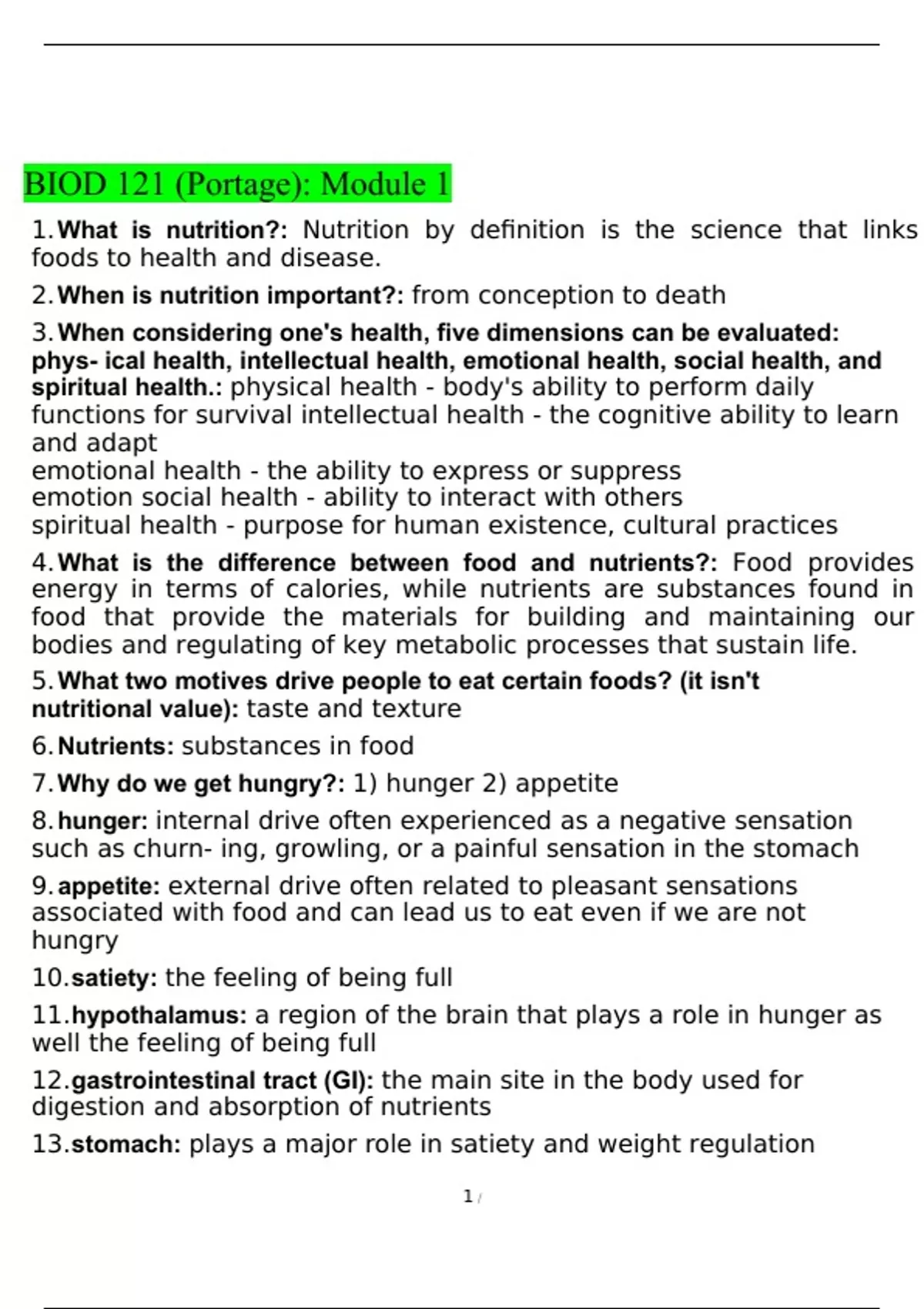 BIOD 121 (Portage): Module 1

1. What is nutrition?: Nutrition by definition is the science that links foods to health and disease.

2. When is nutrition important?: from conception to death

3. When considering one's health, five dimensions can be evaluated: phys- ical health, intellectual health, emotional health, social health, and spiritual health.: physical health - body's ability to perform daily functions for survival intellectual health - the cognitive ability to learn and adapt
emotional health - the ability to express or suppress
emotion social health - ability to interact with others
spiritual health - purpose for human existence, cultural practices

4. What is the difference between food and nutrients?: Food provides energy in terms of calories, while nutrients are substances found in food that provide the materials for building and maintaining our bodies and regulating of key metabolic processes that sustain life.

5. What two motives drive people to eat certain foods? (it isn't nutritional value): taste and texture

6. Nutrients: substances in food

7. Why do we get hungry?: 1) hunger 2) appetite

8. hunger: internal drive often experienced as a negative sensation such as churn- ing, growling, or a painful sensation in the stomach

9. appetite: external drive often related to pleasant sensations associated with food and can lead us to eat even if we are not hungry

10. satiety: the feeling of being full

11. hypothalamus: a region of the brain that plays a role in hunger as well the feeling of being full

12. gastrointestinal tract (GI): the main site in the body used for digestion and absorption of nutrients

13. stomach: plays a major role in satiety and weight regulation

1 /